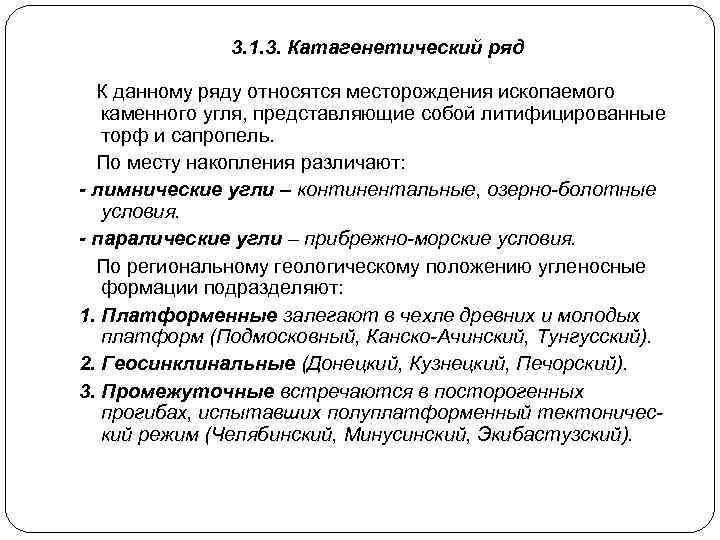 3.1.3. Катагенетический ряд

К данному ряду относятся месторождения ископаемого каменного угля, представляющие собой литифицированные торф и сапропель.

По месту накопления различают:

- лимнические угли – континентальные, озерно-болотные условия.

- паралические угли – прибрежно-морские условия.

По региональному геологическому положению угленосные формации подразделяют:

1. Платформенные залегают в чехле древних и молодых платформ (Подмосковный, Канско-Ачинский, Тунгусский).

2. Геосинклинальные (Донецкий, Кузнецкий, Печорский).

3. Промежуточные встречаются в посторогенных прогибах, испытавших полуплатформенный тектонический режим (Челябинский, Минусинский, Экибастузский).